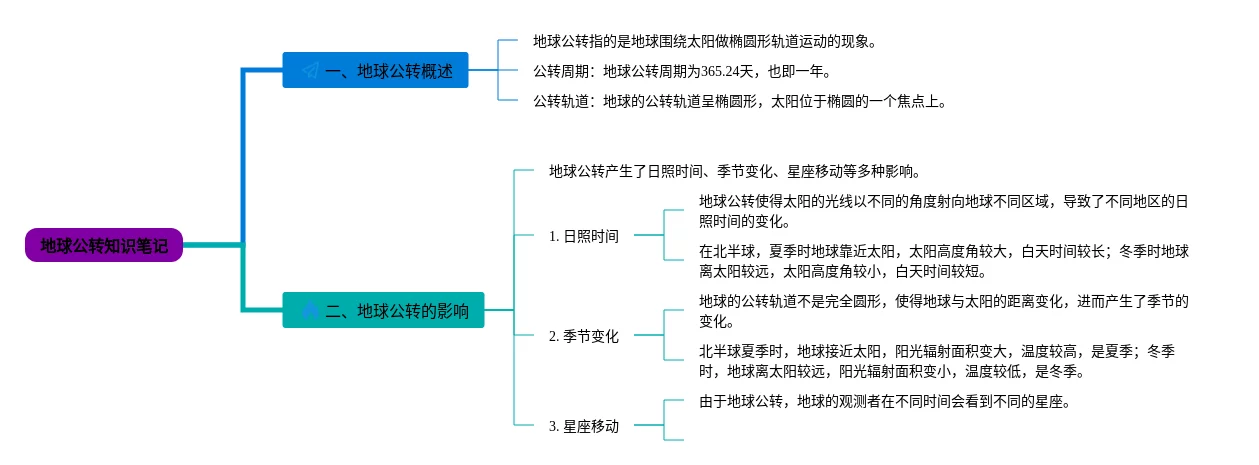 地球公转知识笔记

一、地球公转概述

地球公转指的是地球围绕太阳做椭圆形轨道运动的现象。

公转周期：地球公转周期为365.24天，也即一年。

公转轨道：地球的公转轨道呈椭圆形，太阳位于椭圆的一个焦点上。

二、地球公转的影响

地球公转产生了日照时间、季节变化、星座移动等多种影响。

1. 日照时间

地球公转使得太阳的光线以不同的角度射向地球不同区域，导致了不同地区的日照时间的变化。

在北半球，夏季时地球靠近太阳，太阳高度角较大，白天时间较长；冬季时地球离太阳较远，太阳高度角较小，白天时间较短。

2. 季节变化

地球的公转轨道不是完全圆形，使得地球与太阳的距离变化，进而产生了季节的变化。

北半球夏季时，地球接近太阳，阳光辐射面积变大，温度较高，是夏季；冬季时，地球离太阳较远，阳光辐射面积变小，温度较低，是冬季。

3. 星座移动

由于地球公转，地球的观测者在不同时间会看到不同的星座。